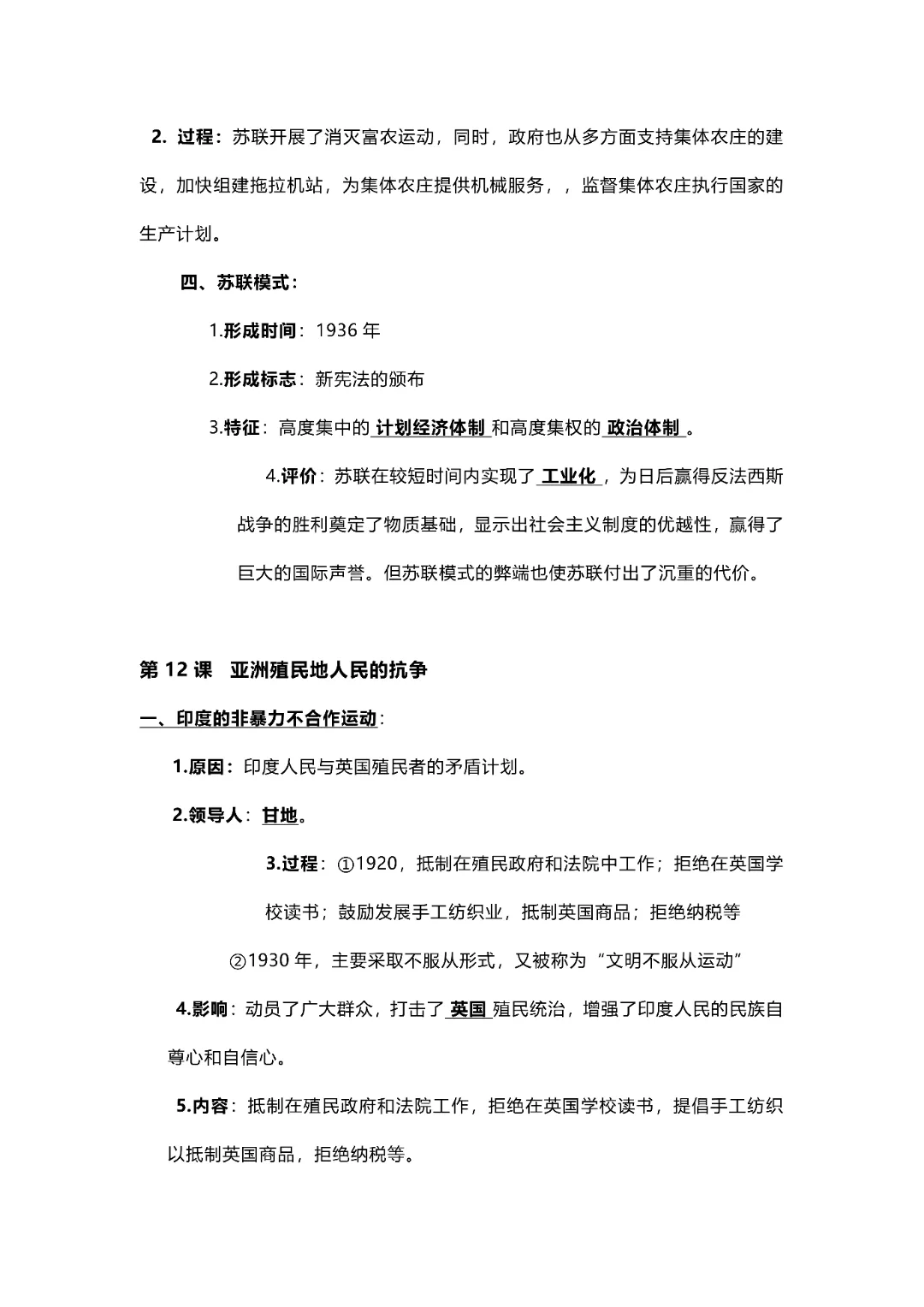 2. 过程：苏联开展了消灭富农运动，同时，政府也从多方面支持集体农庄的建设，加快组建拖拉机站，为集体农庄提供机械服务，，监督集体农庄执行国家的生产计划。

四、苏联模式：

1.形成时间：1936 年

2.形成标志：新宪法的颁布

3.特征：高度集中的 计划经济体制 和高度集权的 政治体制 。

4.评价：苏联在较短时间内实现了 工业化 ，为日后赢得反法西斯战争的胜利奠定了物质基础，显示出社会主义制度的优越性，赢得了巨大的国际声誉。但苏联模式的弊端也使苏联付出了沉重的代价。

第 12 课 亚洲殖民地人民的抗争

一、印度的非暴力不合作运动：

1.原因：印度人民与英国殖民者的矛盾计划。

2.领导人：甘地。

3.过程：①1920，抵制在殖民政府和法院中工作；拒绝在英国学校读书；鼓励发展手工纺织业，抵制英国商品；拒绝纳税等

②1930 年，主要采取不服从形式，又被称为“文明不服从运动”

4.影响：动员了广大群众，打击了 英国 殖民统治，增强了印度人民的民族自尊心和自信心。

5.内容：抵制在殖民政府和法院工作，拒绝在英国学校读书，提倡手工纺织以抵制英国商品，拒绝纳税等。